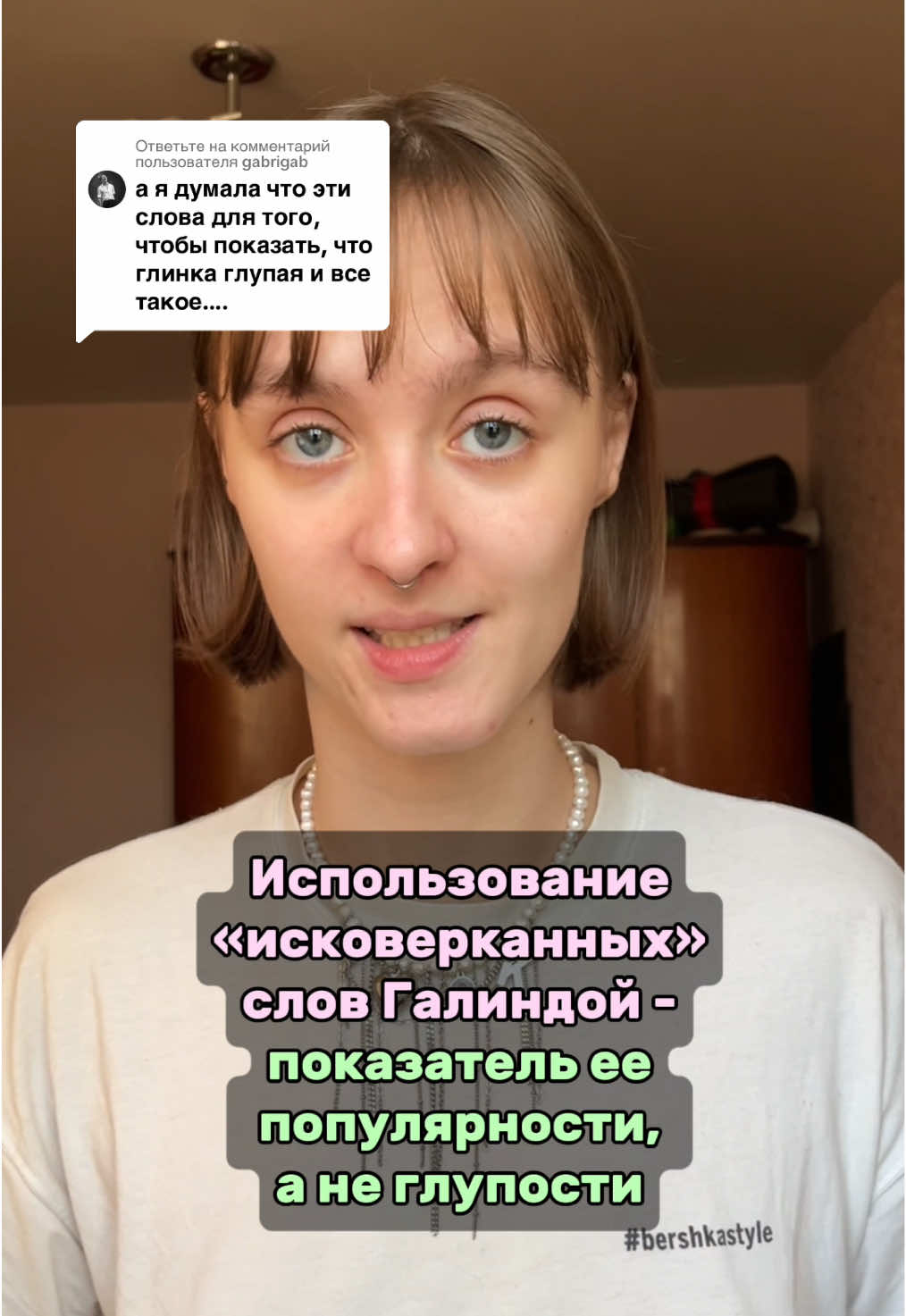 Ответьте на комментарий пользователя gabrigab

а я думала что эти слова для того, чтобы показать, что глинка глупая и все такое....

Использование «исковерканных» слов Галиндой - показатель ее популярности, а не глупости

#bershkastyle